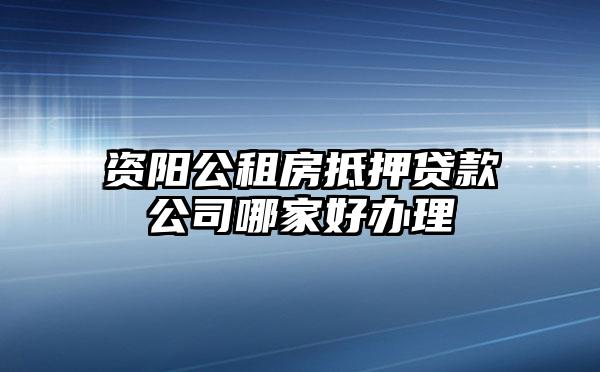 资阳公租房抵押贷款公司哪家好办理